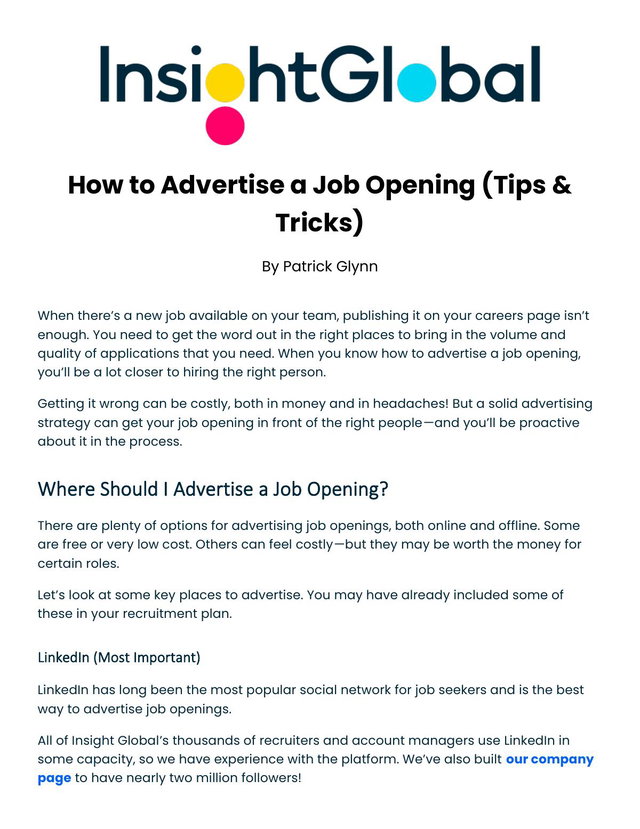 InsightGlobal

How to Advertise a Job Opening (Tips & Tricks)

By Patrick Glynn

When there's a new job available on your team, publishing it on your careers page isn't enough. You need to get the word out in the right places to bring in the volume and quality of applications that you need. When you know how to advertise a job opening, you'll be a lot closer to hiring the right person.

Getting it wrong can be costly, both in money and in headaches! But a solid advertising strategy can get your job opening in front of the right people—and you'll be proactive about it in the process.

Where Should I Advertise a Job Opening?

There are plenty of options for advertising job openings, both online and offline. Some are free or very low cost. Others can feel costly—but they may be worth the money for certain roles.

Let's look at some key places to advertise. You may have already included some of these in your recruitment plan.

LinkedIn (Most Important)

LinkedIn has long been the most popular social network for job seekers and is the best way to advertise job openings.

All of Insight Global's thousands of recruiters and account managers use LinkedIn in some capacity, so we have experience with the platform. We've also built our company page to have nearly two million followers!